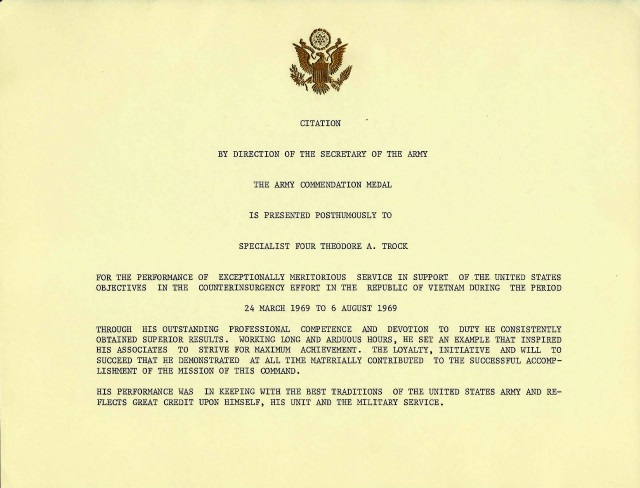 CITATION

BY DIRECTION OF THE SECRETARY OF THE ARMY

THE ARMY COMMENDATION MEDAL

IS PRESENTED POSTHUMOUSLY TO

SPECIALIST FOUR THEODORE A. TROCK

FOR THE PERFORMANCE OF EXCEPTIONALLY MERITORIOUS SERVICE IN SUPPORT OF THE UNITED STATES OBJECTIVES IN THE COUNTERINSURGENCY EFFORT IN THE REPUBLIC OF VIETNAM DURING THE PERIOD

24 MARCH 1969 TO 6 AUGUST 1969

THROUGH HIS OUTSTANDING PROFESSIONAL COMPETENCE AND DEVOTION TO DUTY HE CONSISTENTLY OBTAINED SUPERIOR RESULTS. WORKING LONG AND ARDUOUS HOURS, HE SET AN EXAMPLE THAT INSPIRED HIS ASSOCIATES TO STRIVE FOR MAXIMUM ACHIEVEMENT. THE LOYALTY, INITIATIVE AND WILL TO SUCCEED THAT HE DEMONSTRATED AT ALL TIME MATERIALLY CONTRIBUTED TO THE SUCCESSFUL ACCOMPLISHMENT OF THE MISSION OF THIS COMMAND.

HIS PERFORMANCE WAS IN KEEPING WITH THE BEST TRADITIONS OF THE UNITED STATES ARMY AND REFLECTS GREAT CREDIT UPON HIMSELF, HIS UNIT AND THE MILITARY SERVICE.